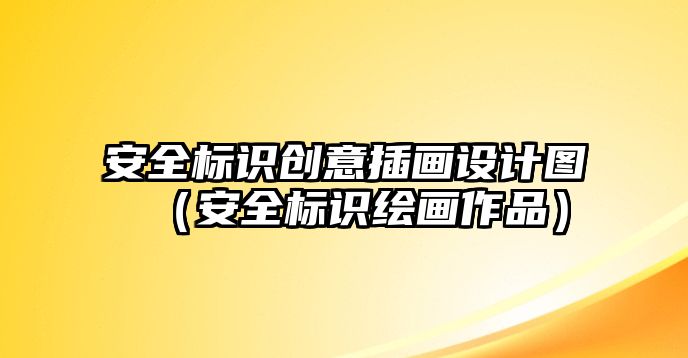 安全标识创意插画设计图（安全标识绘画作品）